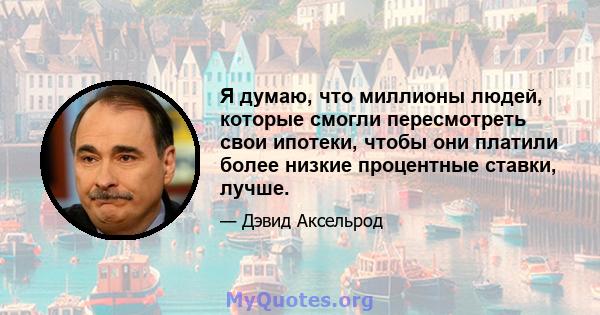 Я думаю, что миллионы людей, которые смогли пересмотреть свои ипотеки, чтобы они платили более низкие процентные ставки, лучше.

— Дэвид Аксельрод

MyQuotes.org